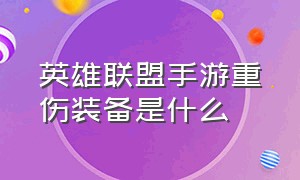 英雄联盟手游重伤装备是什么